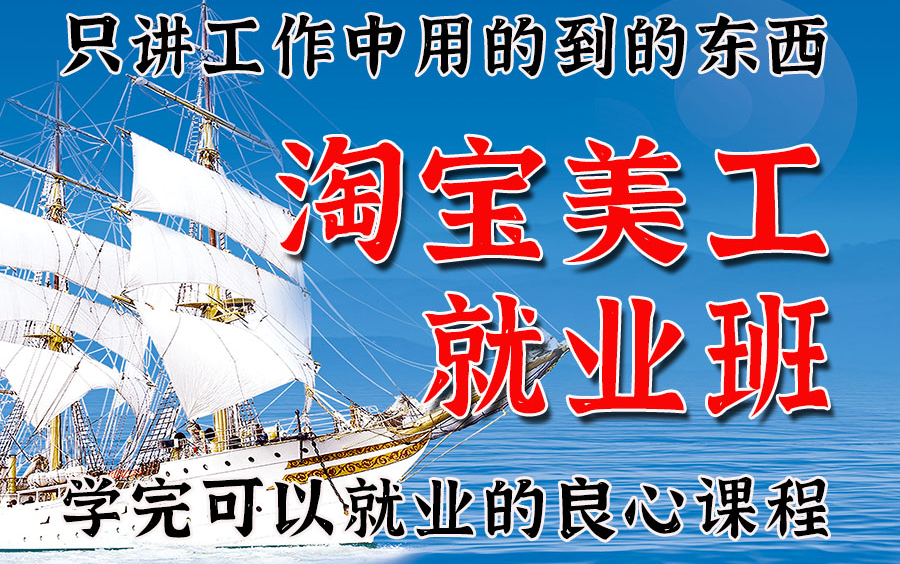 只讲工作中用的到的东西

淘宝美工
就业班

学完可以就业的良心课程